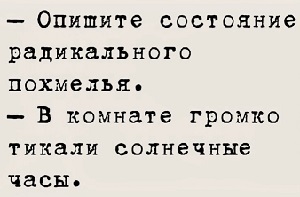 — Опишите состояние радикального похмелья.
— В комнате громко тикали солнечные часы.